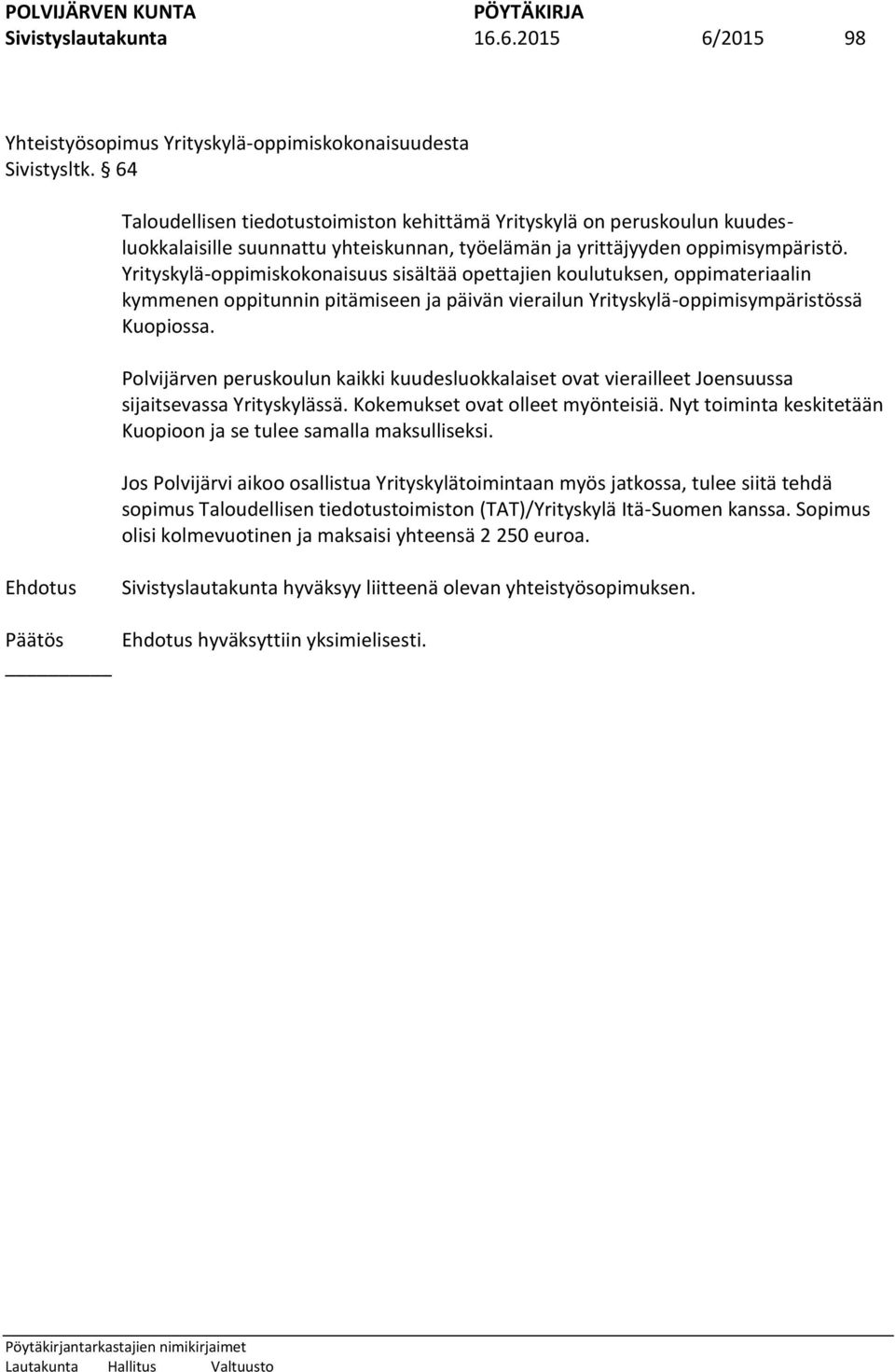 POLVIJÄRVEN KUNTA PÖYTÄKIRJA
Sivistyslautakunta 16.6.2015 6/2015 98

Yhteistyösopimus Yrityskylä-oppimiskokonaisuudesta
Sivistysltk. § 64

Taloudellisen tiedotustoimiston kehittämä Yrityskylä on peruskoulun kuudesluokkalaisille suunnattu yhteiskunnan, työelämän ja yrittäjyyden oppimisympäristö. Yrityskylä-oppimiskokonaisuus sisältää opettajien koulutuksen, oppimateriaalin kymmenen oppitunnin pitämiseen ja päivän vierailun Yrityskylä-oppimisympäristössä Kuopiossa.

Polvijärven peruskoulun kaikki kuudesluokkalaiset ovat vierailleet Joensuussa sijaitsevassa Yrityskylässä. Kokemukset ovat olleet myönteisiä. Nyt toiminta keskitetään Kuopioon ja se tulee samalla maksulliseksi.

Jos Polvijärvi aikoo osallistua Yrityskylätoimintaan myös jatkossa, tulee siitä tehdä sopimus Taloudellisen tiedotustoimiston (TAT)/Yrityskylä Itä-Suomen kanssa. Sopimus olisi kolmevuotinen ja maksaisi yhteensä 2 250 euroa.

Ehdotus Sivistyslautakunta hyväksyy liitteenä olevan yhteistyösopimuksen.

Päätös Ehdotus hyväksyttiin yksimielisesti.

Pöytäkirjantarkastajien nimikirjaimet
Lautakunta Hallitus Valtuusto